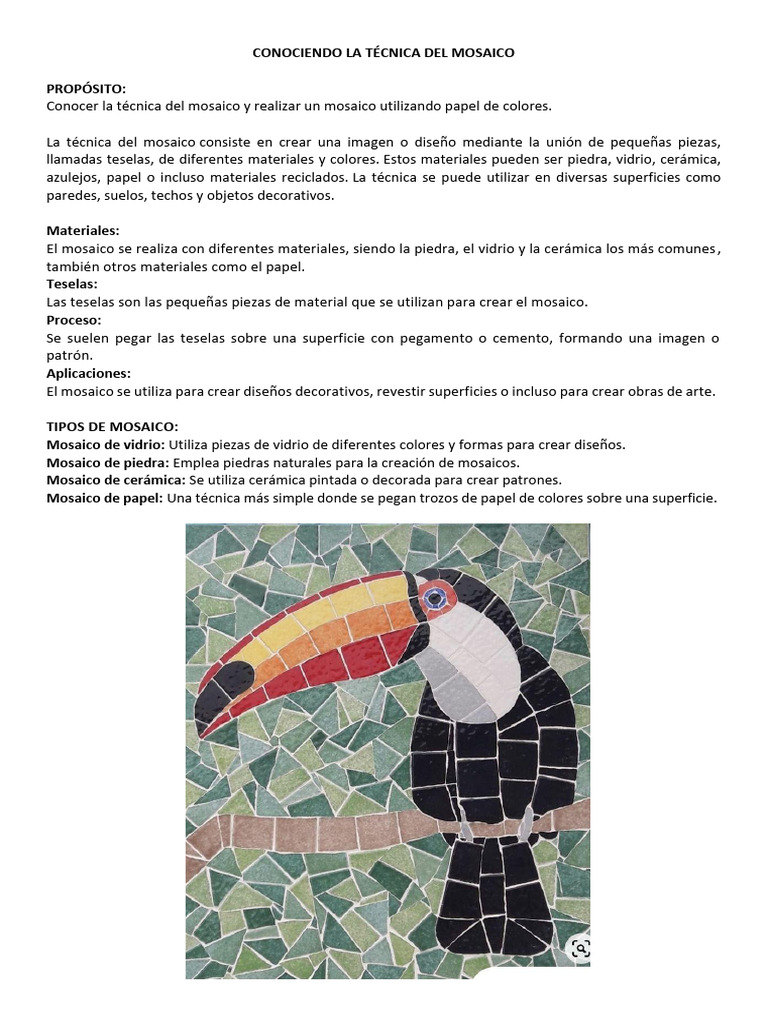 CONOCIENDO LA TÉCNICA DEL MOSAICO

PROPÓSITO:
Conocer la técnica del mosaico y realizar un mosaico utilizando papel de colores.

La técnica del mosaico consiste en crear una imagen o diseño mediante la unión de pequeñas piezas, llamadas teselas, de diferentes materiales y colores. Estos materiales pueden ser piedra, vidrio, cerámica, azulejos, papel o incluso materiales reciclados. La técnica se puede utilizar en diversas superficies como paredes, suelos, techos y objetos decorativos.

Materiales:
El mosaico se realiza con diferentes materiales, siendo la piedra, el vidrio y la cerámica los más comunes, también otros materiales como el papel.
Teselas:
Las teselas son las pequeñas piezas de material que se utilizan para crear el mosaico.
Proceso:
Se suelen pegar las teselas sobre una superficie con pegamento o cemento, formando una imagen o patrón.
Aplicaciones:
El mosaico se utiliza para crear diseños decorativos, revestir superficies o incluso para crear obras de arte.

TIPOS DE MOSAICO:
Mosaico de vidrio: Utiliza piezas de vidrio de diferentes colores y formas para crear diseños.
Mosaico de piedra: Emplea piedras naturales para la creación de mosaicos.
Mosaico de cerámica: Se utiliza cerámica pintada o decorada para crear patrones.
Mosaico de papel: Una técnica más simple donde se pegan trozos de papel de colores sobre una superficie.